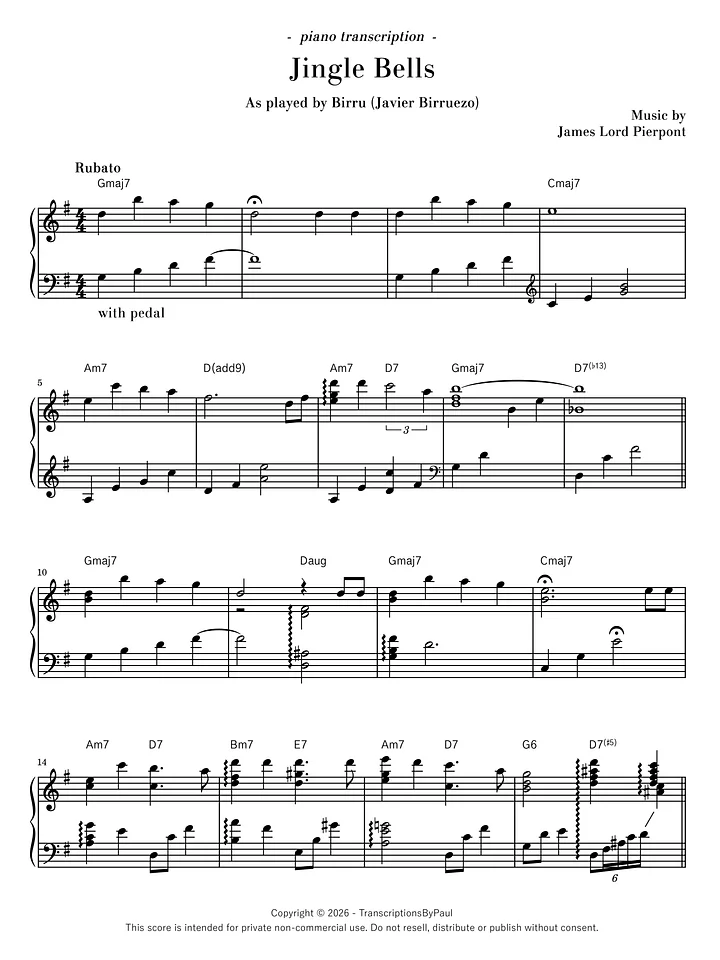 - piano transcription -

Jingle Bells

As played by Birru (Javier Birruezo)

Music by
James Lord Pierpont

Rubato

Gmaj7

Cmaj7

with pedal

5

Am7

D(add9)

Am7

D7

Gmaj7

D7(♭13)

3

10

Gmaj7

Daug

Gmaj7

Cmaj7

14

Am7

D7

Bm7

E7

Am7

D7

G6

D7(♯5)

6

Copyright © 2026 - TranscriptionsByPaul
This score is intended for private non-commercial use. Do not resell, distribute or publish without consent.